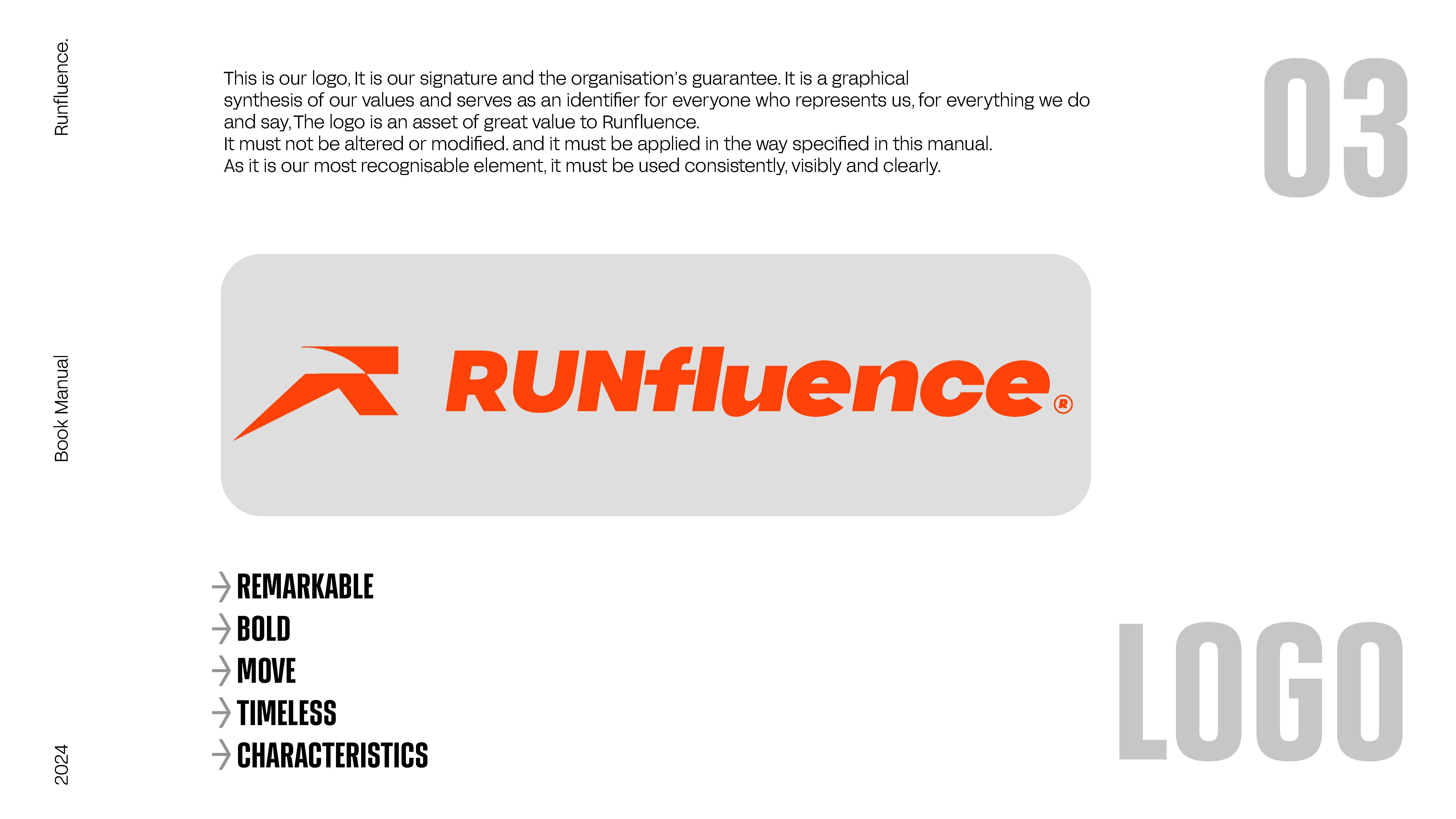 Runfluence.

Book Manual

2024

This is our logo, It is our signature and the organisation's guarantee. It is a graphical synthesis of our values and serves as an identifier for everyone who represents us, for everything we do and say, The logo is an asset of great value to Runfluence.
It must not be altered or modified. and it must be applied in the way specified in this manual.
As it is our most recognisable element, it must be used consistently, visibly and clearly.

03

RUNfluence®

→ REMARKABLE
→ BOLD
→ MOVE
→ TIMELESS
→ CHARACTERISTICS

LOGO